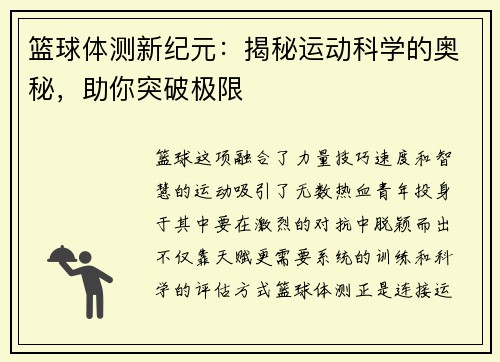 篮球体测新纪元：揭秘运动科学的奥秘，助你突破极限

篮球这项融合了力量技巧速度和智慧的运动吸引了无数热血青年投身于其中要在激烈的对抗中脱颖而出不仅靠天赋更需要系统的训练和科学的评估方式篮球体测正是连接运